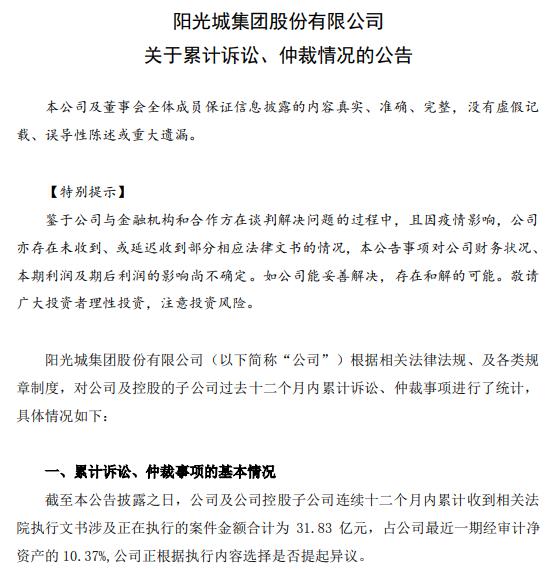 阳光城集团股份有限公司
关于累计诉讼、仲裁情况的公告

本公司及董事会全体成员保证信息披露的内容真实、准确、完整，没有虚假记载、误导性陈述或重大遗漏。

【特别提示】
鉴于公司与金融机构和合作方在谈判解决问题的过程中，且因疫情影响，公司亦存在未收到、或延迟收到部分相应法律文书的情况，本公告事项对公司财务状况、本期利润及期后利润的影响尚不确定。如公司能妥善解决，存在和解的可能。敬请广大投资者理性投资，注意投资风险。

阳光城集团股份有限公司（以下简称“公司”）根据相关法律法规、及各类规章制度，对公司及控股的子公司过去十二个月内累计诉讼、仲裁事项进行了统计，具体情况如下：

一、累计诉讼、仲裁事项的基本情况
截至本公告披露之日，公司及公司控股子公司连续十二个月内累计收到相关法院执行文书涉及正在执行的案件金额合计为 31.83 亿元，占公司最近一期经审计净资产的 10.37%，公司正根据执行内容选择是否提起异议。